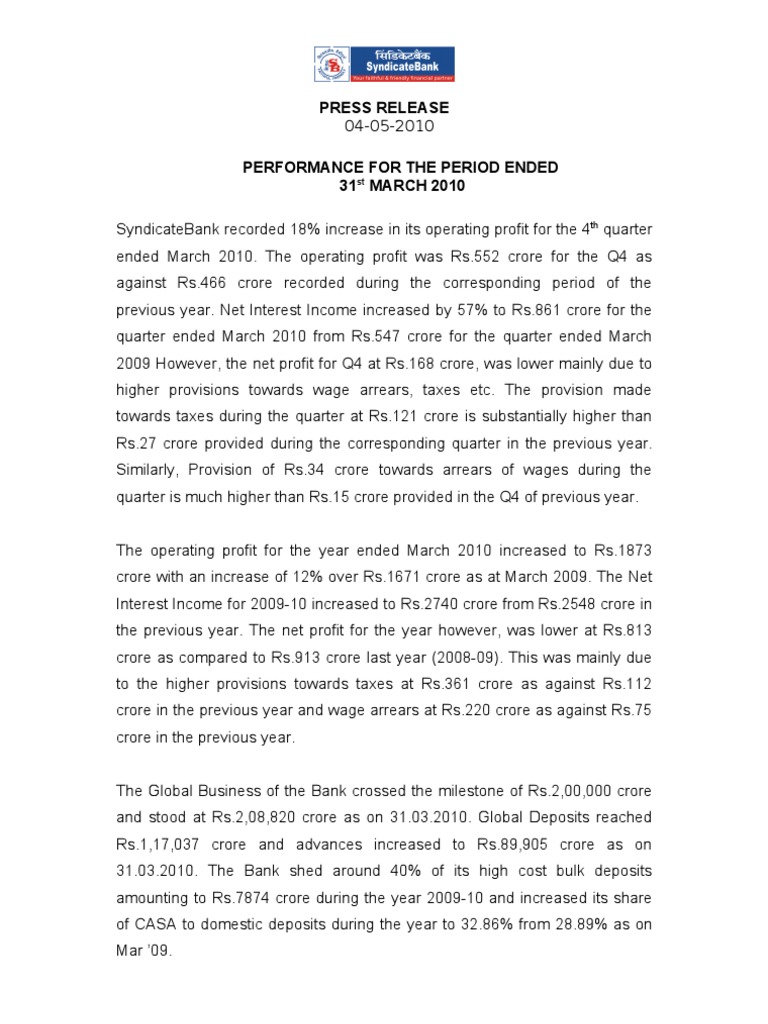 सिंडिकेटबैंक
SyndicateBank
Your faithful & friendly financial partner

PRESS RELEASE
04-05-2010

PERFORMANCE FOR THE PERIOD ENDED
31$^{st}$ MARCH 2010

SyndicateBank recorded 18% increase in its operating profit for the 4$^{th}$ quarter ended March 2010. The operating profit was Rs.552 crore for the Q4 as against Rs.466 crore recorded during the corresponding period of the previous year. Net Interest Income increased by 57% to Rs.861 crore for the quarter ended March 2010 from Rs.547 crore for the quarter ended March 2009 However, the net profit for Q4 at Rs.168 crore, was lower mainly due to higher provisions towards wage arrears, taxes etc. The provision made towards taxes during the quarter at Rs.121 crore is substantially higher than Rs.27 crore provided during the corresponding quarter in the previous year. Similarly, Provision of Rs.34 crore towards arrears of wages during the quarter is much higher than Rs.15 crore provided in the Q4 of previous year.

The operating profit for the year ended March 2010 increased to Rs.1873 crore with an increase of 12% over Rs.1671 crore as at March 2009. The Net Interest Income for 2009-10 increased to Rs.2740 crore from Rs.2548 crore in the previous year. The net profit for the year however, was lower at Rs.813 crore as compared to Rs.913 crore last year (2008-09). This was mainly due to the higher provisions towards taxes at Rs.361 crore as against Rs.112 crore in the previous year and wage arrears at Rs.220 crore as against Rs.75 crore in the previous year.

The Global Business of the Bank crossed the milestone of Rs.2,00,000 crore and stood at Rs.2,08,820 crore as on 31.03.2010. Global Deposits reached Rs.1,17,037 crore and advances increased to Rs.89,905 crore as on 31.03.2010. The Bank shed around 40% of its high cost bulk deposits amounting to Rs.7874 crore during the year 2009-10 and increased its share of CASA to domestic deposits during the year to 32.86% from 28.89% as on Mar '09.